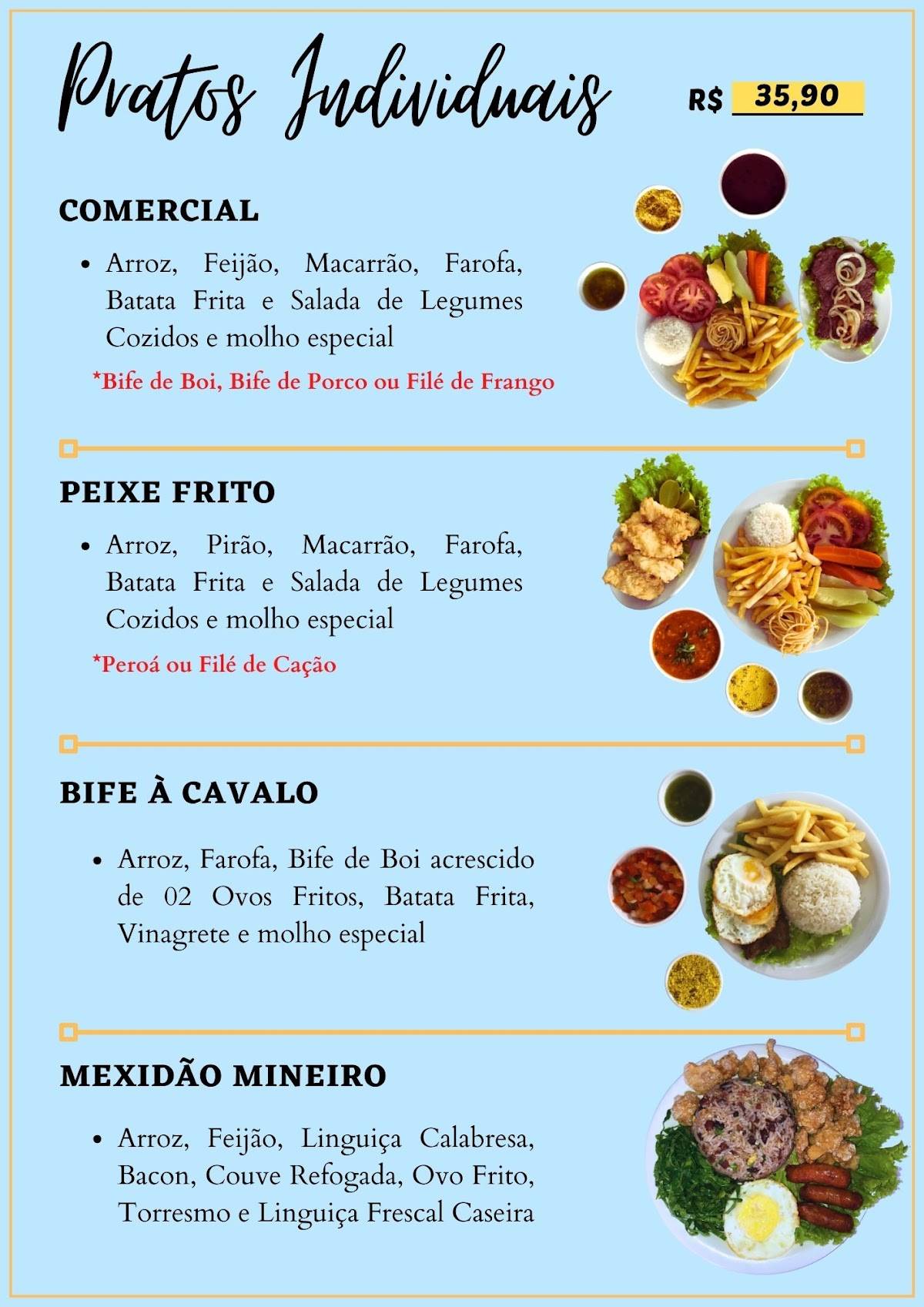 Pratos Individuais

R$ 35,90

COMERCIAL

• Arroz, Feijão, Macarrão, Farofa, Batata Frita e Salada de Legumes Cozidos e molho especial

*Bife de Boi, Bife de Porco ou Filé de Frango

PEIXE FRITO

• Arroz, Pirão, Macarrão, Farofa, Batata Frita e Salada de Legumes Cozidos e molho especial

*Peroá ou Filé de Cação

BIFE À CAVALO

• Arroz, Farofa, Bife de Boi acrescido de 02 Ovos Fritos, Batata Frita, Vinagrete e molho especial

MEXIDÃO MINEIRO

• Arroz, Feijão, Linguiça Calabresa, Bacon, Couve Refogada, Ovo Frito, Torresmo e Linguiça Frescal Caseira